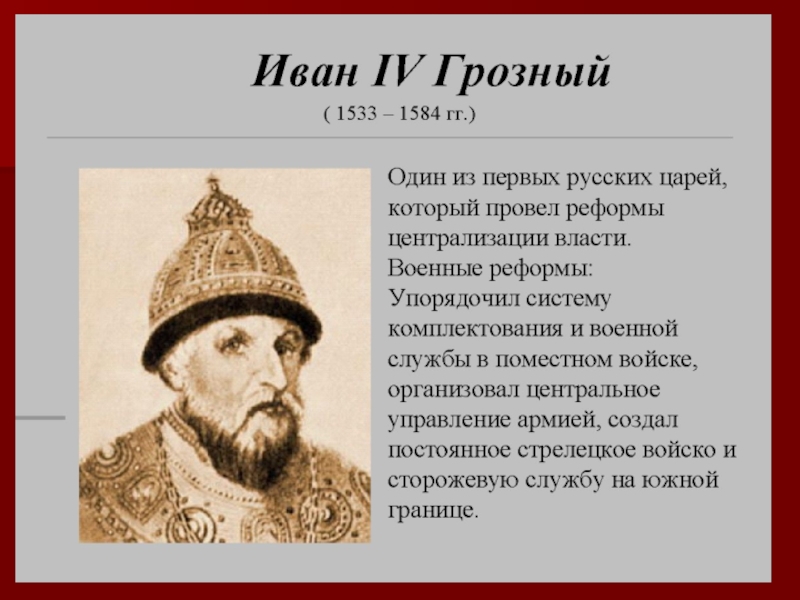 Иван IV Грозный
( 1533 – 1584 гг.)

Один из первых русских царей, который провел реформы централизации власти.
Военные реформы:
Упорядочил систему комплектования и военной службы в поместном войске, организовал центральное управление армией, создал постоянное стрелецкое войско и сторожевую службу на южной границе.